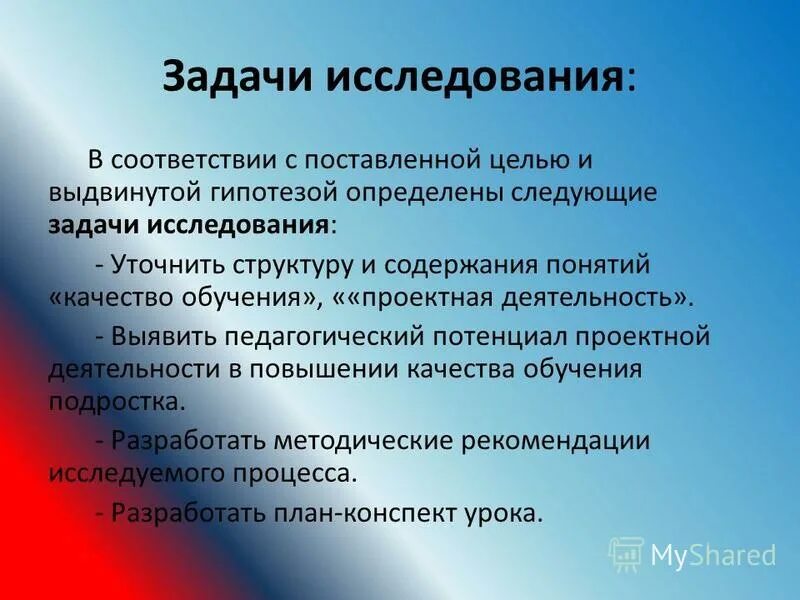 Задачи исследования:

В соответствии с поставленной целью и выдвинутой гипотезой определены следующие задачи исследования:

- Уточнить структуру и содержания понятий «качество обучения», ««проектная деятельность».

- Выявить педагогический потенциал проектной деятельности в повышении качества обучения подростка.

- Разработать методические рекомендации исследуемого процесса.

- Разработать план-конспект урока.

MyShared